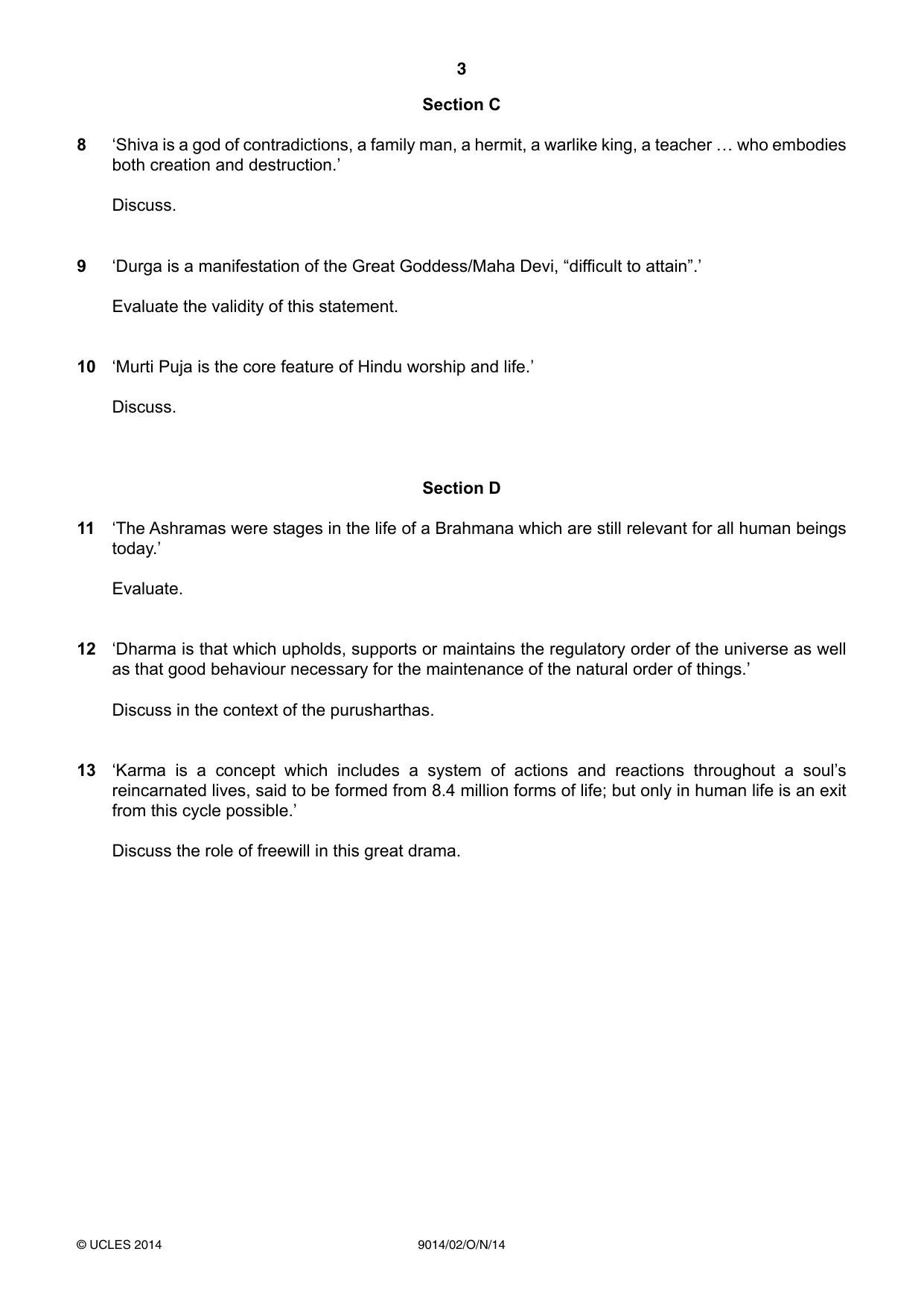 3

Section C

8 'Shiva is a god of contradictions, a family man, a hermit, a warlike king, a teacher … who embodies both creation and destruction.'

Discuss.

9 'Durga is a manifestation of the Great Goddess/Maha Devi, "difficult to attain".'

Evaluate the validity of this statement.

10 'Murti Puja is the core feature of Hindu worship and life.'

Discuss.

Section D

11 'The Ashramas were stages in the life of a Brahmana which are still relevant for all human beings today.'

Evaluate.

12 'Dharma is that which upholds, supports or maintains the regulatory order of the universe as well as that good behaviour necessary for the maintenance of the natural order of things.'

Discuss in the context of the purusharthas.

13 'Karma is a concept which includes a system of actions and reactions throughout a soul's reincarnated lives, said to be formed from 8.4 million forms of life; but only in human life is an exit from this cycle possible.'

Discuss the role of freewill in this great drama.

© UCLES 2014 9014/02/O/N/14